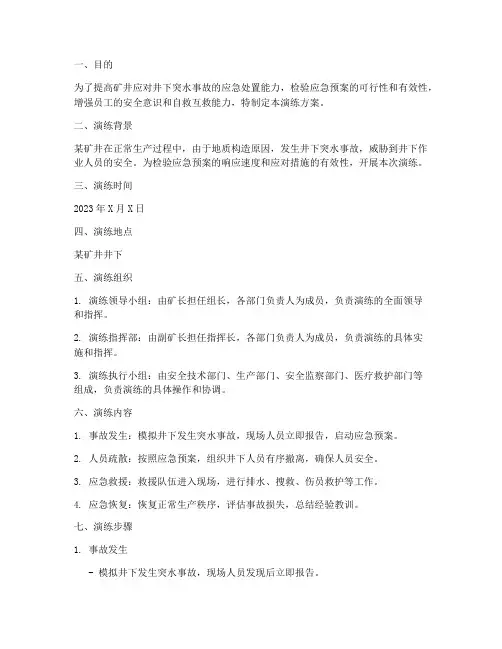 一、目的

为了提高矿井应对井下突水事故的应急处置能力，检验应急预案的可行性和有效性，增强员工的安全意识和自救互救能力，特制定本演练方案。

二、演练背景

某矿井在正常生产过程中，由于地质构造原因，发生井下突水事故，威胁到井下作业人员的安全。为检验应急预案的响应速度和应对措施的有效性，开展本次演练。

三、演练时间

2023 年 X 月 X 日

四、演练地点

某矿井井下

五、演练组织

1. 演练领导小组：由矿长担任组长，各部门负责人为成员，负责演练的全面领导和指挥。

2. 演练指挥部：由副矿长担任指挥长，各部门负责人为成员，负责演练的具体实施和指挥。

3. 演练执行小组：由安全技术部门、生产部门、安全监察部门、医疗救护部门等组成，负责演练的具体操作和协调。

六、演练内容

1. 事故发生：模拟井下发生突水事故，现场人员立即报告，启动应急预案。

2. 人员疏散：按照应急预案，组织井下人员有序撤离，确保人员安全。

3. 应急救援：救援队伍进入现场，进行排水、搜救、伤员救护等工作。

4. 应急恢复：恢复正常生产秩序，评估事故损失，总结经验教训。

七、演练步骤

1. 事故发生

- 模拟井下发生突水事故，现场人员发现后立即报告。